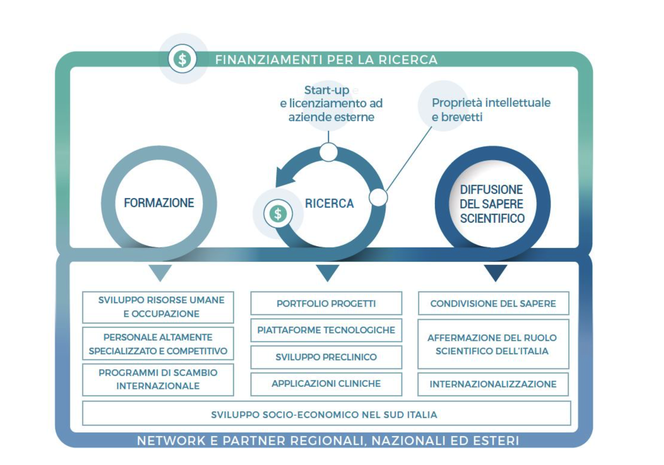 $
FINANZIAMENTI PER LA RICERCA

Start-up e licenziamento ad aziende esterne

Proprietà intellettuale e brevetti

FORMAZIONE

$
RICERCA

DIFFUSIONE DEL SAPERE SCIENTIFICO

SVILUPPO RISORSE UMANE E OCCUPAZIONE

PERSONALE ALTAMENTE SPECIALIZZATO E COMPETITIVO

PROGRAMMI DI SCAMBIO INTERNAZIONALE

PORTFOLIO PROGETTI

PIATTAFORME TECNOLOGICHE

SVILUPPO PRECLINICO

APPLICAZIONI CLINICHE

CONDIVISIONE DEL SAPERE

AFFERMAZIONE DEL RUOLO SCIENTIFICO DELL'ITALIA

INTERNAZIONALIZZAZIONE

SVILUPPO SOCIO-ECONOMICO NEL SUD ITALIA

NETWORK E PARTNER REGIONALI, NAZIONALI ED ESTERI